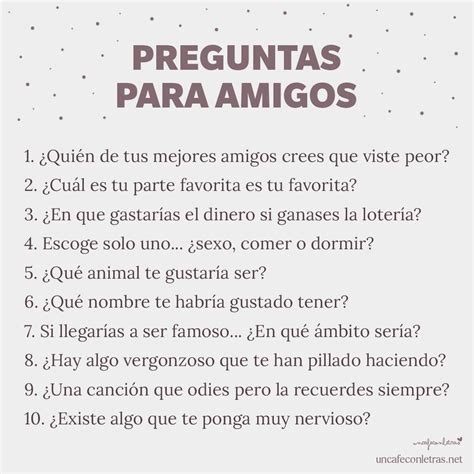 PREGUNTAS PARA AMIGOS

1. ¿Quién de tus mejores amigos crees que viste peor?
2. ¿Cuál es tu parte favorita es tu favorita?
3. ¿En que gastarías el dinero si ganases la lotería?
4. Escoge solo uno... ¿sexo, comer o dormir?
5. ¿Qué animal te gustaría ser?
6. ¿Qué nombre te habría gustado tener?
7. Si llegarías a ser famoso... ¿En qué ámbito sería?
8. ¿Hay algo vergonzoso que te han pillado haciendo?
9. ¿Una canción que odies pero la recuerdes siempre?
10. ¿Existe algo que te ponga muy nervioso?

uncafeconletras

uncafeconletras.net